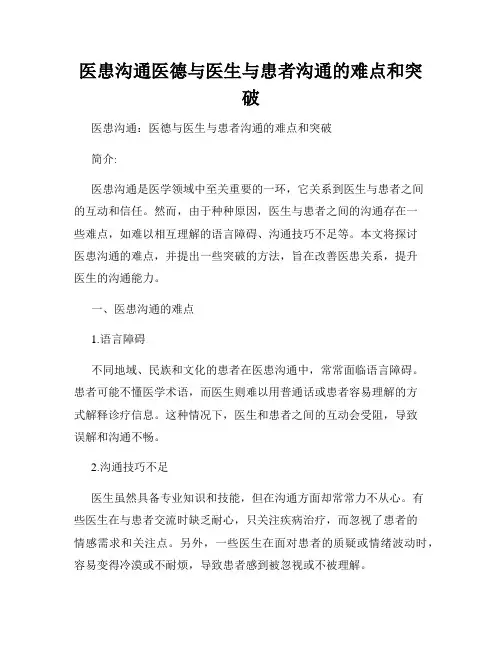 医患沟通医德与医生与患者沟通的难点和突破

医患沟通：医德与医生与患者沟通的难点和突破

简介:

医患沟通是医学领域中至关重要的一环，它关系到医生与患者之间的互动和信任。然而，由于种种原因，医生与患者之间的沟通存在一些难点，如难以相互理解的语言障碍、沟通技巧不足等。本文将探讨医患沟通的难点，并提出一些突破的方法，旨在改善医患关系，提升医生的沟通能力。

一、医患沟通的难点

1.语言障碍

不同地域、民族和文化的患者在医患沟通中，常常面临语言障碍。患者可能不懂医学术语，而医生则难以用普通话或患者容易理解的方式解释诊疗信息。这种情况下，医生和患者之间的互动会受阻，导致误解和沟通不畅。

2.沟通技巧不足

医生虽然具备专业知识和技能，但在沟通方面却常常力不从心。有些医生在与患者交流时缺乏耐心，只关注疾病治疗，而忽视了患者的情感需求和关注点。另外，一些医生在面对患者的质疑或情绪波动时，容易变得冷漠或不耐烦，导致患者感到被忽视或不被理解。